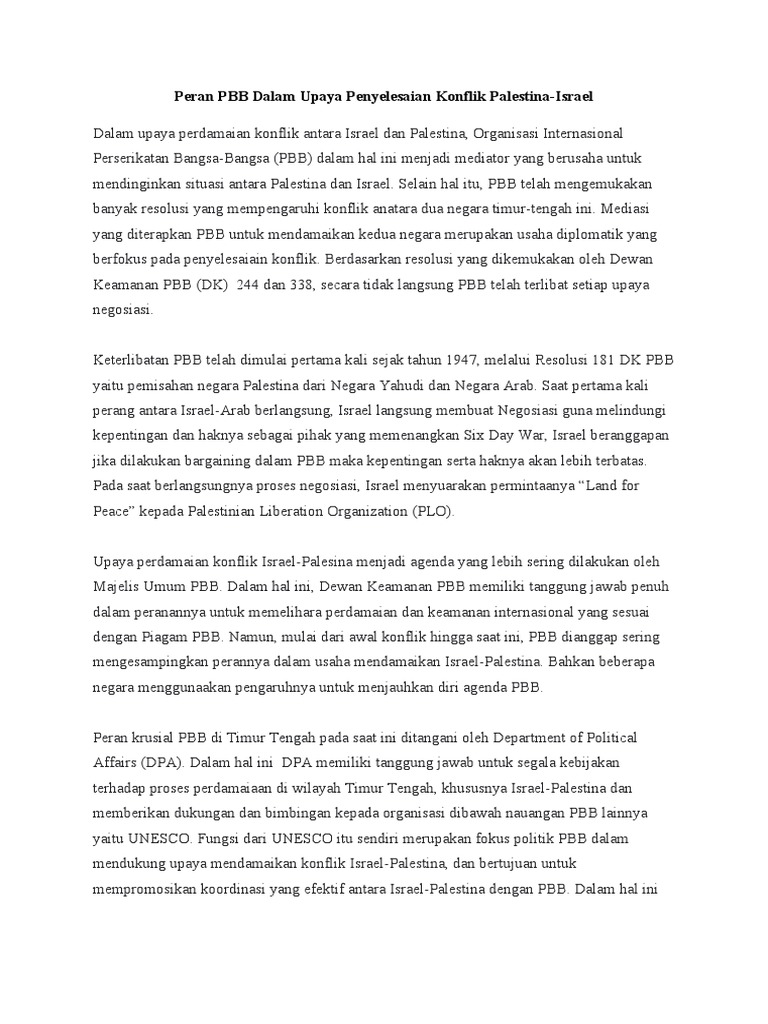 Peran PBB Dalam Upaya Penyelesaian Konflik Palestina-Israel

Dalam upaya perdamaian konflik antara Israel dan Palestina, Organisasi Internasional Perserikatan Bangsa-Bangsa (PBB) dalam hal ini menjadi mediator yang berusaha untuk mendinginkan situasi antara Palestina dan Israel. Selain hal itu, PBB telah mengemukakan banyak resolusi yang mempengaruhi konflik anatara dua negara timur-tengah ini. Mediasi yang diterapkan PBB untuk mendamaikan kedua negara merupakan usaha diplomatik yang berfokus pada penyelesaiain konflik. Berdasarkan resolusi yang dikemukakan oleh Dewan Keamanan PBB (DK) 244 dan 338, secara tidak langsung PBB telah terlibat setiap upaya negosiasi.

Keterlibatan PBB telah dimulai pertama kali sejak tahun 1947, melalui Resolusi 181 DK PBB yaitu pemisahan negara Palestina dari Negara Yahudi dan Negara Arab. Saat pertama kali perang antara Israel-Arab berlangsung, Israel langsung membuat Negosiasi guna melindungi kepentingan dan haknya sebagai pihak yang memenangkan Six Day War, Israel beranggapan jika dilakukan bargaining dalam PBB maka kepentingan serta haknya akan lebih terbatas. Pada saat berlangsungnya proses negosiasi, Israel menyuarakan permintaanya “Land for Peace” kepada Palestinian Liberation Organization (PLO).

Upaya perdamaian konflik Israel-Palesina menjadi agenda yang lebih sering dilakukan oleh Majelis Umum PBB. Dalam hal ini, Dewan Keamanan PBB memiliki tanggung jawab penuh dalam peranannya untuk memelihara perdamaian dan keamanan internasional yang sesuai dengan Piagam PBB. Namun, mulai dari awal konflik hingga saat ini, PBB dianggap sering mengesampingkan perannya dalam usaha mendamaikan Israel-Palestina. Bahkan beberapa negara menggunaakan pengaruhnya untuk menjauhkan diri agenda PBB.

Peran krusial PBB di Timur Tengah pada saat ini ditangani oleh Department of Political Affairs (DPA). Dalam hal ini DPA memiliki tanggung jawab untuk segala kebijakan terhadap proses perdamaiaan di wilayah Timur Tengah, khususnya Israel-Palestina dan memberikan dukungan dan bimbingan kepada organisasi dibawah nauangan PBB lainnya yaitu UNESCO. Fungsi dari UNESCO itu sendiri merupakan fokus politik PBB dalam mendukung upaya mendamaikan konflik Israel-Palestina, dan bertujuan untuk mempromosikan koordinasi yang efektif antara Israel-Palestina dengan PBB. Dalam hal ini